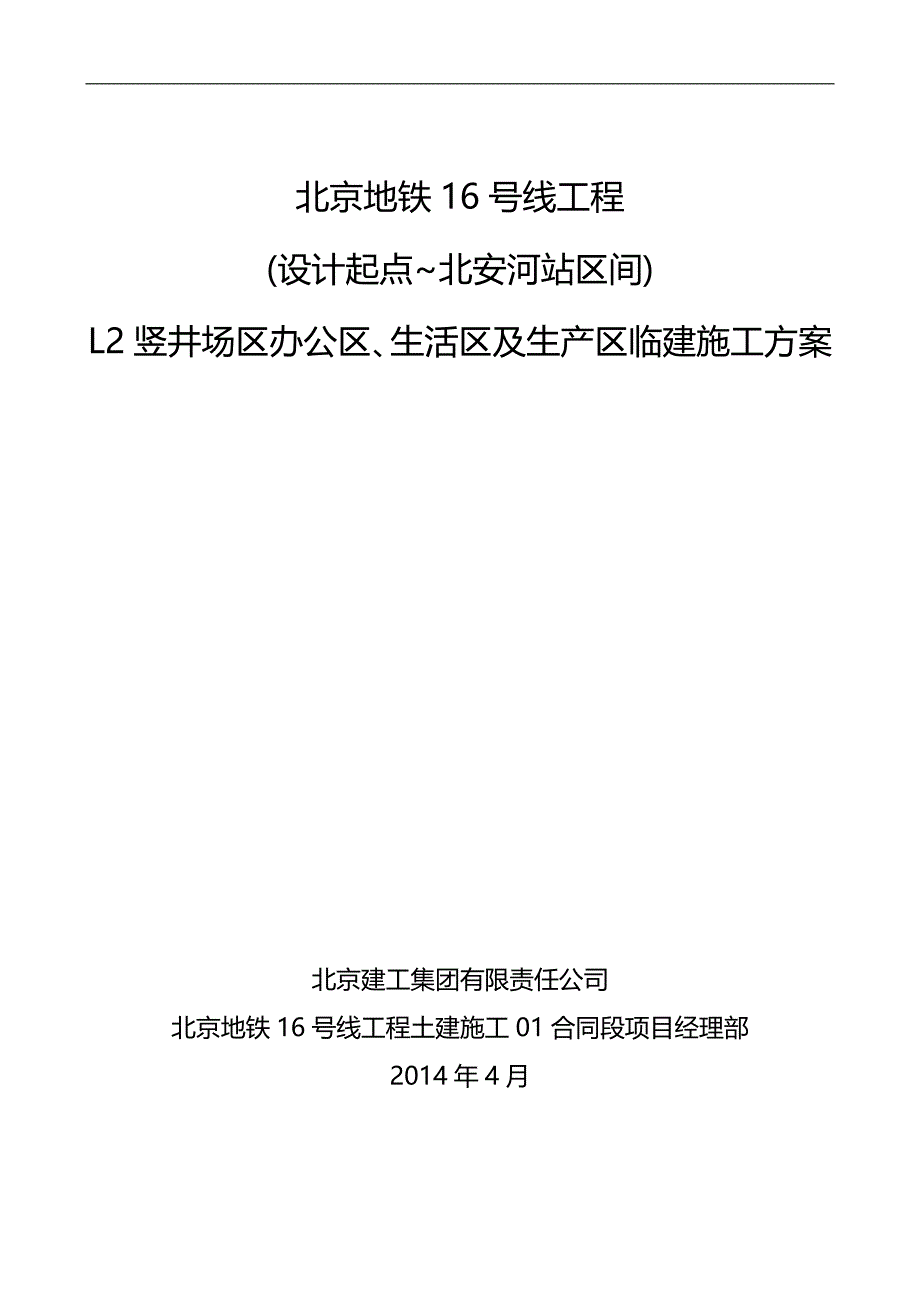 北京地铁 16 号线工程

(设计起点~北安河站区间)

L2 竖井场区办公区、生活区及生产区临建施工方案

北京建工集团有限责任公司

北京地铁 16 号线工程土建施工 01 合同段项目经理部

2014 年 4 月